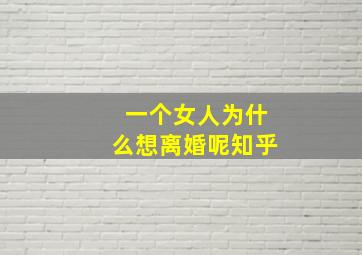 一个女人为什么想离婚呢知乎